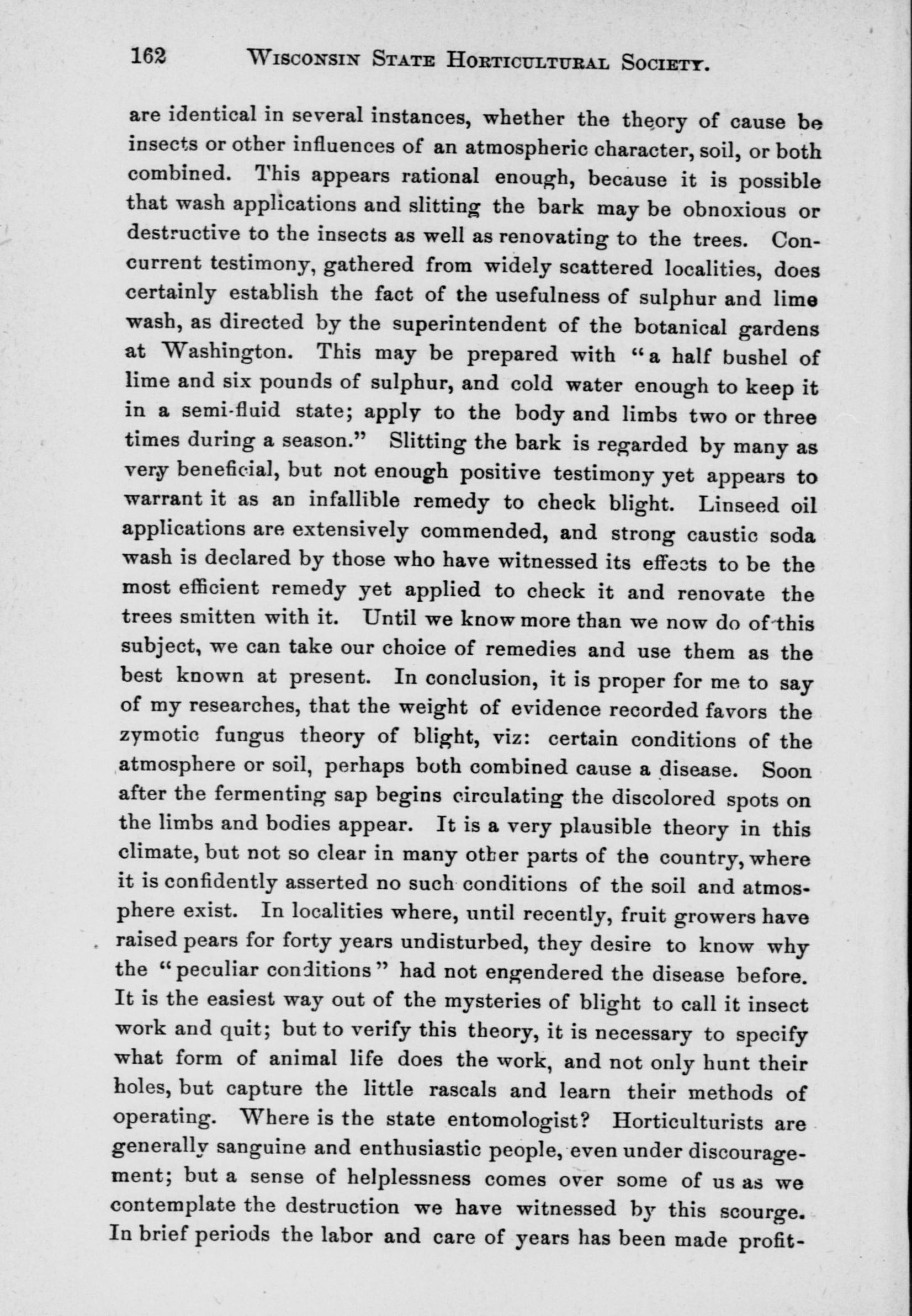 162 WISCONSIN STATE HORTICULTURAL SOCIETY.

are identical in several instances, whether the theory of cause be insects or other influences of an atmospheric character, soil, or both combined. This appears rational enough, because it is possible that wash applications and slitting the bark may be obnoxious or destructive to the insects as well as renovating to the trees. Concurrent testimony, gathered from widely scattered localities, does certainly establish the fact of the usefulness of sulphur and lime wash, as directed by the superintendent of the botanical gardens at Washington. This may be prepared with "a half bushel of lime and six pounds of sulphur, and cold water enough to keep it in a semi-fluid state; apply to the body and limbs two or three times during a season." Slitting the bark is regarded by many as very beneficial, but not enough positive testimony yet appears to warrant it as an infallible remedy to check blight. Linseed oil applications are extensively commended, and strong caustic soda wash is declared by those who have witnessed its effects to be the most efficient remedy yet applied to check it and renovate the trees smitten with it. Until we know more than we now do of this subject, we can take our choice of remedies and use them as the best known at present. In conclusion, it is proper for me to say of my researches, that the weight of evidence recorded favors the zymotic fungus theory of blight, viz: certain conditions of the atmosphere or soil, perhaps both combined cause a disease. Soon after the fermenting sap begins circulating the discolored spots on the limbs and bodies appear. It is a very plausible theory in this climate, but not so clear in many other parts of the country, where it is confidently asserted no such conditions of the soil and atmosphere exist. In localities where, until recently, fruit growers have raised pears for forty years undisturbed, they desire to know why the "peculiar conditions" had not engendered the disease before. It is the easiest way out of the mysteries of blight to call it insect work and quit; but to verify this theory, it is necessary to specify what form of animal life does the work, and not only hunt their holes, but capture the little rascals and learn their methods of operating. Where is the state entomologist? Horticulturists are generally sanguine and enthusiastic people, even under discouragement; but a sense of helplessness comes over some of us as we contemplate the destruction we have witnessed by this scourge. In brief periods the labor and care of years has been made profit-